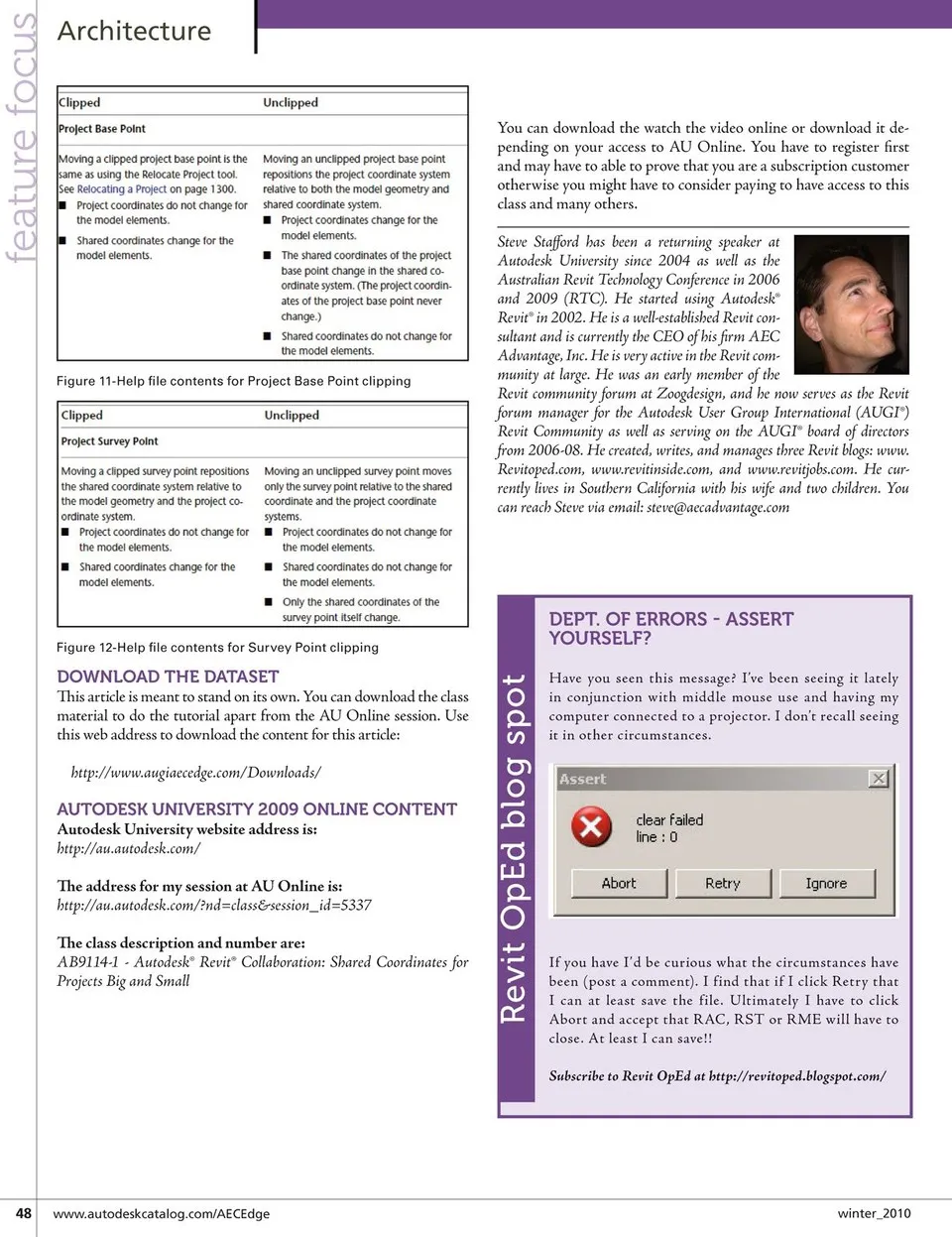 feature focus

Architecture

| Clipped | Unclipped |
|---|---|
| Project Base Point | |
| Moving a clipped project base point is the same as using the Relocate Project tool. See Relocating a Project on page 1300. ■ Project coordinates do not change for the model elements. ■ Shared coordinates change for the model elements. | Moving an unclipped project base point repositions the project coordinate system relative to both the model geometry and shared coordinate system. ■ Project coordinates change for the model elements. ■ The shared coordinates of the project base point change in the shared coordinate system. (The project coordinates of the project base point never change.) ■ Shared coordinates do not change for the model elements. |

Figure 11-Help file contents for Project Base Point clipping

| Clipped | Unclipped |
|---|---|
| Project Survey Point | |
| Moving a clipped survey point repositions the shared coordinate system relative to the model geometry and the project coordinate system. ■ Project coordinates do not change for the model elements. ■ Shared coordinates change for the model elements. | Moving an unclipped survey point moves only the survey point relative to the shared coordinate and the project coordinate systems. ■ Project coordinates do not change for the model elements. ■ Shared coordinates do not change for the model elements. ■ Only the shared coordinates of the survey point itself change. |

Figure 12-Help file contents for Survey Point clipping

DOWNLOAD THE DATASET
This article is meant to stand on its own. You can download the class material to do the tutorial apart from the AU Online session. Use this web address to download the content for this article:

http://www.augiaecedge.com/Downloads/

AUTODESK UNIVERSITY 2009 ONLINE CONTENT
Autodesk University website address is:
http://au.autodesk.com/

The address for my session at AU Online is:
http://au.autodesk.com/?nd=class&session_id=5337

The class description and number are:
AB9114-1 - Autodesk® Revit® Collaboration: Shared Coordinates for Projects Big and Small

You can download the watch the video online or download it depending on your access to AU Online. You have to register first and may have to able to prove that you are a subscription customer otherwise you might have to consider paying to have access to this class and many others.

Steve Stafford has been a returning speaker at Autodesk University since 2004 as well as the Australian Revit Technology Conference in 2006 and 2009 (RTC). He started using Autodesk® Revit® in 2002. He is a well-established Revit consultant and is currently the CEO of his firm AEC Advantage, Inc. He is very active in the Revit community at large. He was an early member of the Revit community forum at Zoogdesign, and he now serves as the Revit forum manager for the Autodesk User Group International (AUGI®) Revit Community as well as serving on the AUGI® board of directors from 2006-08. He created, writes, and manages three Revit blogs: www.Revitoped.com, www.revitinside.com, and www.revitjobs.com. He currently lives in Southern California with his wife and two children. You can reach Steve via email: steve@aecadvantage.com

Revit OpEd blog spot

DEPT. OF ERRORS - ASSERT YOURSELF?

Have you seen this message? I've been seeing it lately in conjunction with middle mouse use and having my computer connected to a projector. I don't recall seeing it in other circumstances.

Assert
clear failed
line : 0
Abort Retry Ignore

If you have I'd be curious what the circumstances have been (post a comment). I find that if I click Retry that I can at least save the file. Ultimately I have to click Abort and accept that RAC, RST or RME will have to close. At least I can save!!

Subscribe to Revit OpEd at http://revitoped.blogspot.com/

48 www.autodeskcatalog.com/AECEdge winter_2010